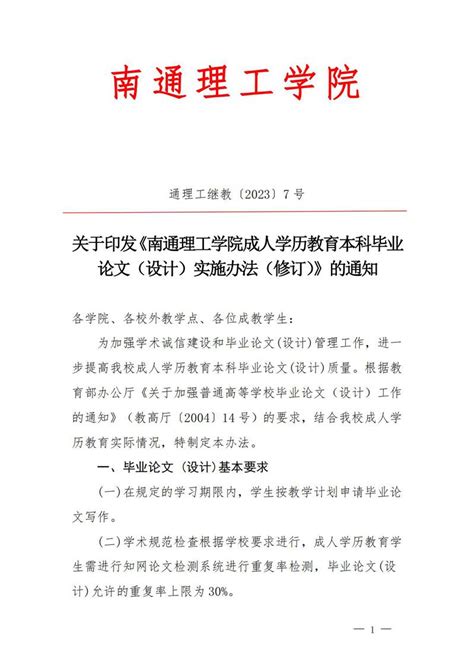 南通理工学院

通理工继教〔2023〕7号

关于印发《南通理工学院成人学历教育本科毕业论文（设计）实施办法（修订）》的通知

各学院、各校外教学点、各位成教学生：

为加强学术诚信建设和毕业论文(设计)管理工作，进一步提高我校成人学历教育本科毕业论文(设计)质量。根据教育部办公厅《关于加强普通高等学校毕业论文（设计）工作的通知》（教高厅〔2004〕14号）的要求，结合我校成人学历教育实际情况，特制定本办法。

一、毕业论文（设计)基本要求

(一)在规定的学习期限内，学生按教学计划申请毕业论文写作。

(二)学术规范检查根据学校要求进行，成人学历教育学生需进行知网论文检测系统进行重复率检测，毕业论文(设计)允许的重复率上限为30%。

— 1 —